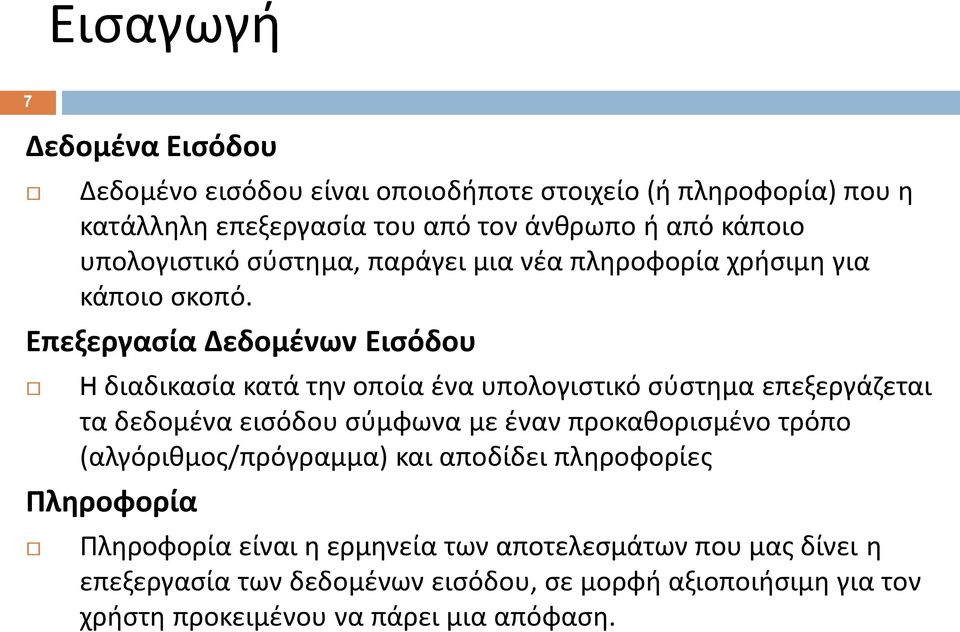 Εισαγωγή

7

Δεδομένα Εισόδου

Δεδομένο εισόδου είναι οποιοδήποτε στοιχείο (ή πληροφορία) που η κατάλληλη επεξεργασία του από τον άνθρωπο ή από κάποιο υπολογιστικό σύστημα, παράγει μια νέα πληροφορία χρήσιμη για κάποιο σκοπό.

Επεξεργασία Δεδομένων Εισόδου

Η διαδικασία κατά την οποία ένα υπολογιστικό σύστημα επεξεργάζεται τα δεδομένα εισόδου σύμφωνα με έναν προκαθορισμένο τρόπο (αλγόριθμος/πρόγραμμα) και αποδίδει πληροφορίες

Πληροφορία

Πληροφορία είναι η ερμηνεία των αποτελεσμάτων που μας δίνει η επεξεργασία των δεδομένων εισόδου, σε μορφή αξιοποιήσιμη για τον χρήστη προκειμένου να πάρει μια απόφαση.